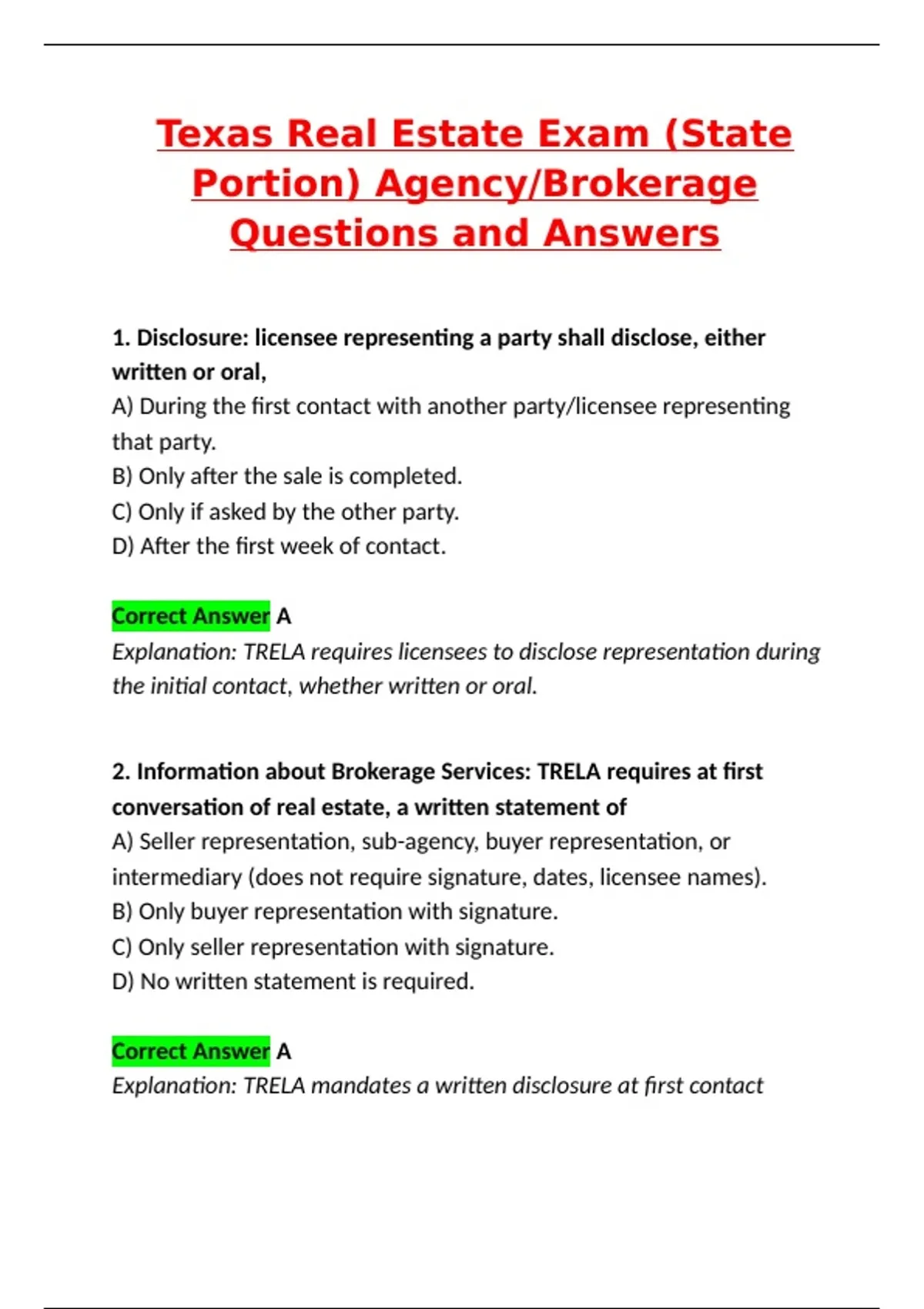 Texas Real Estate Exam (State Portion) Agency/Brokerage Questions and Answers

1. Disclosure: licensee representing a party shall disclose, either written or oral,
A) During the first contact with another party/licensee representing that party.
B) Only after the sale is completed.
C) Only if asked by the other party.
D) After the first week of contact.

Correct Answer A
Explanation: TRELA requires licensees to disclose representation during the initial contact, whether written or oral.

2. Information about Brokerage Services: TRELA requires at first conversation of real estate, a written statement of
A) Seller representation, sub-agency, buyer representation, or intermediary (does not require signature, dates, licensee names).
B) Only buyer representation with signature.
C) Only seller representation with signature.
D) No written statement is required.

Correct Answer A
Explanation: TRELA mandates a written disclosure at first contact